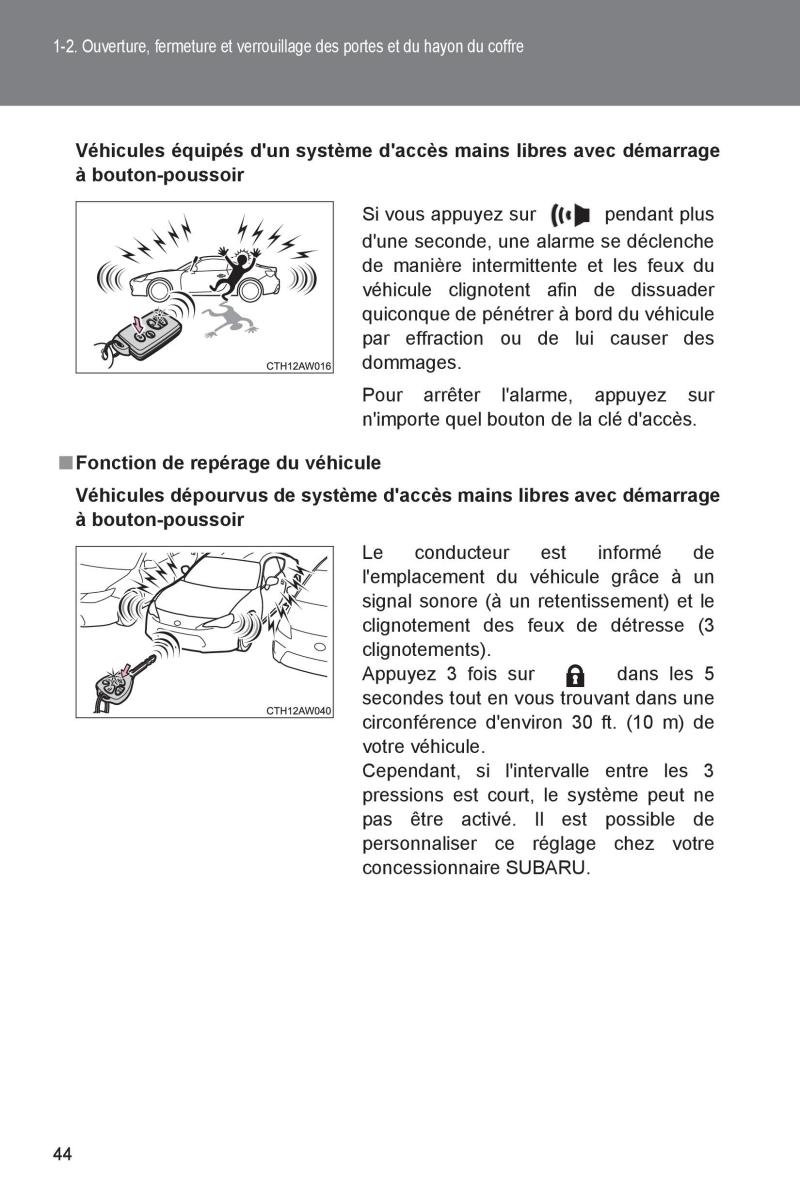 1-2. Ouverture, fermeture et verrouillage des portes et du hayon du coffre

Véhicules équipés d'un système d'accès mains libres avec démarrage à bouton-poussoir

CTH12AW016

Si vous appuyez sur pendant plus d'une seconde, une alarme se déclenche de manière intermittente et les feux du véhicule clignotent afin de dissuader quiconque de pénétrer à bord du véhicule par effraction ou de lui causer des dommages.

Pour arrêter l'alarme, appuyez sur n'importe quel bouton de la clé d'accès.

■ Fonction de repérage du véhicule

Véhicules dépourvus de système d'accès mains libres avec démarrage à bouton-poussoir

CTH12AW040

Le conducteur est informé de l'emplacement du véhicule grâce à un signal sonore (à un retentissement) et le clignotement des feux de détresse (3 clignotements).
Appuyez 3 fois sur dans les 5 secondes tout en vous trouvant dans une circonférence d'environ 30 ft. (10 m) de votre véhicule.
Cependant, si l'intervalle entre les 3 pressions est court, le système peut ne pas être activé. Il est possible de personnaliser ce réglage chez votre concessionnaire SUBARU.

44